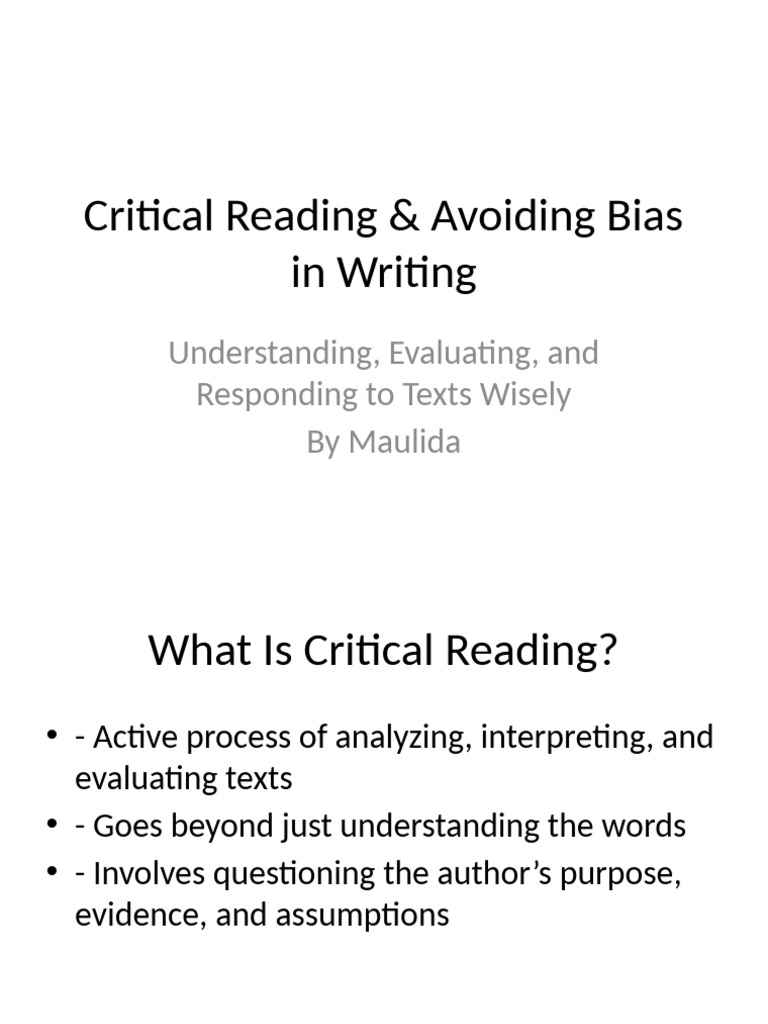 Critical Reading & Avoiding Bias in Writing

Understanding, Evaluating, and Responding to Texts Wisely
By Maulida

What Is Critical Reading?

• - Active process of analyzing, interpreting, and evaluating texts
• - Goes beyond just understanding the words
• - Involves questioning the author's purpose, evidence, and assumptions